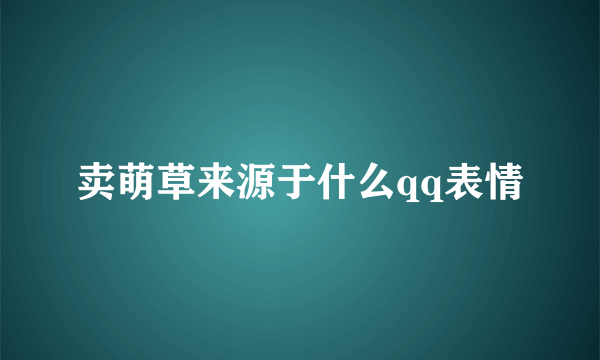 卖萌草来源于什么qq表情